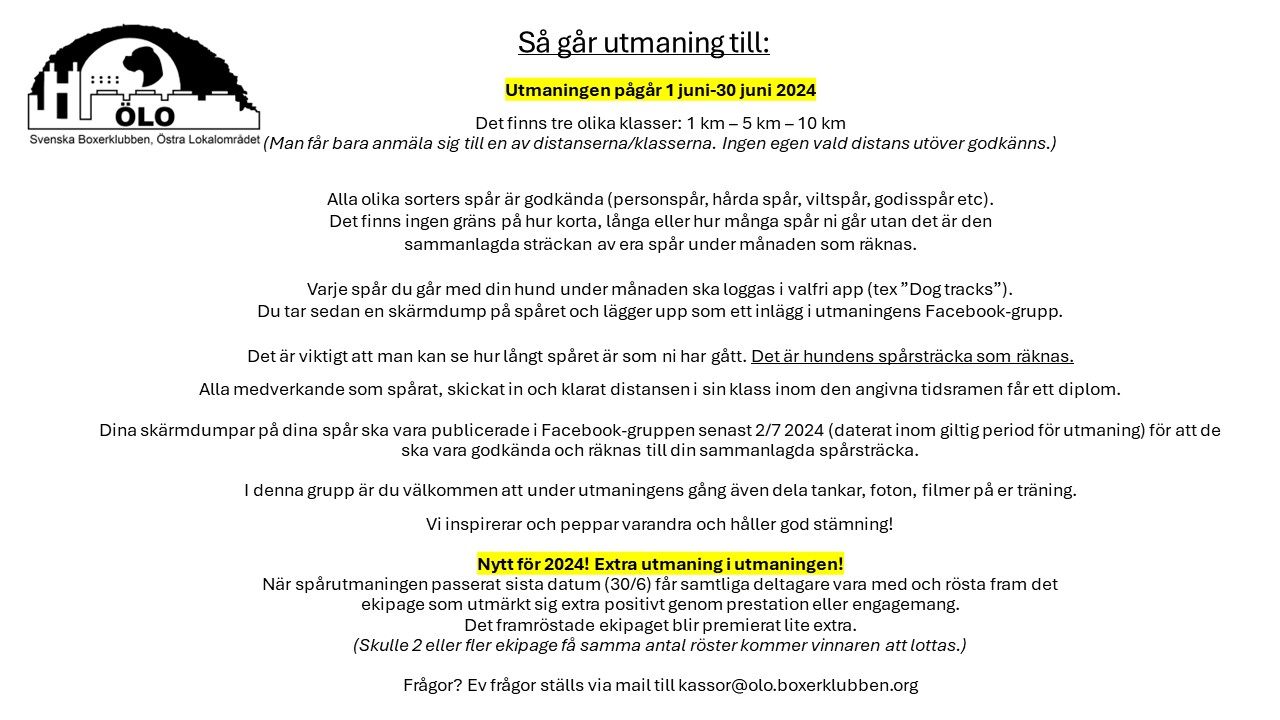 ÖLO
Svenska Boxerklubben, Östra Lokalområdet

Så går utmaning till:

Utmaningen pågår 1 juni-30 juni 2024

Det finns tre olika klasser: 1 km – 5 km – 10 km
(Man får bara anmäla sig till en av distanserna/klasserna. Ingen egen vald distans utöver godkänns.)

Alla olika sorters spår är godkända (personspår, hårda spår, viltspår, godisspår etc). Det finns ingen gräns på hur korta, långa eller hur många spår ni går utan det är den sammanlagda sträckan av era spår under månaden som räknas.

Varje spår du går med din hund under månaden ska loggas i valfri app (tex "Dog tracks"). Du tar sedan en skärmdump på spåret och lägger upp som ett inlägg i utmaningens Facebook-grupp.

Det är viktigt att man kan se hur långt spåret är som ni har gått. Det är hundens spårsträcka som räknas.

Alla medverkande som spårat, skickat in och klarat distansen i sin klass inom den angivna tidsramen får ett diplom.

Dina skärmdumpar på dina spår ska vara publicerade i Facebook-gruppen senast 2/7 2024 (daterat inom giltig period för utmaning) för att de ska vara godkända och räknas till din sammanlagda spårsträcka.

I denna grupp är du välkommen att under utmaningens gång även dela tankar, foton, filmer på er träning.

Vi inspirerar och peppar varandra och håller god stämning!

Nytt för 2024! Extra utmaning i utmaningen!
När spårutmaningen passerat sista datum (30/6) får samtliga deltagare vara med och rösta fram det ekipage som utmärkt sig extra positivt genom prestation eller engagemang.
Det framröstade ekipaget blir premierat lite extra.
(Skulle 2 eller fler ekipage få samma antal röster kommer vinnaren att lottas.)

Frågor? Ev frågor ställs via mail till kassor@olo.boxerklubben.org